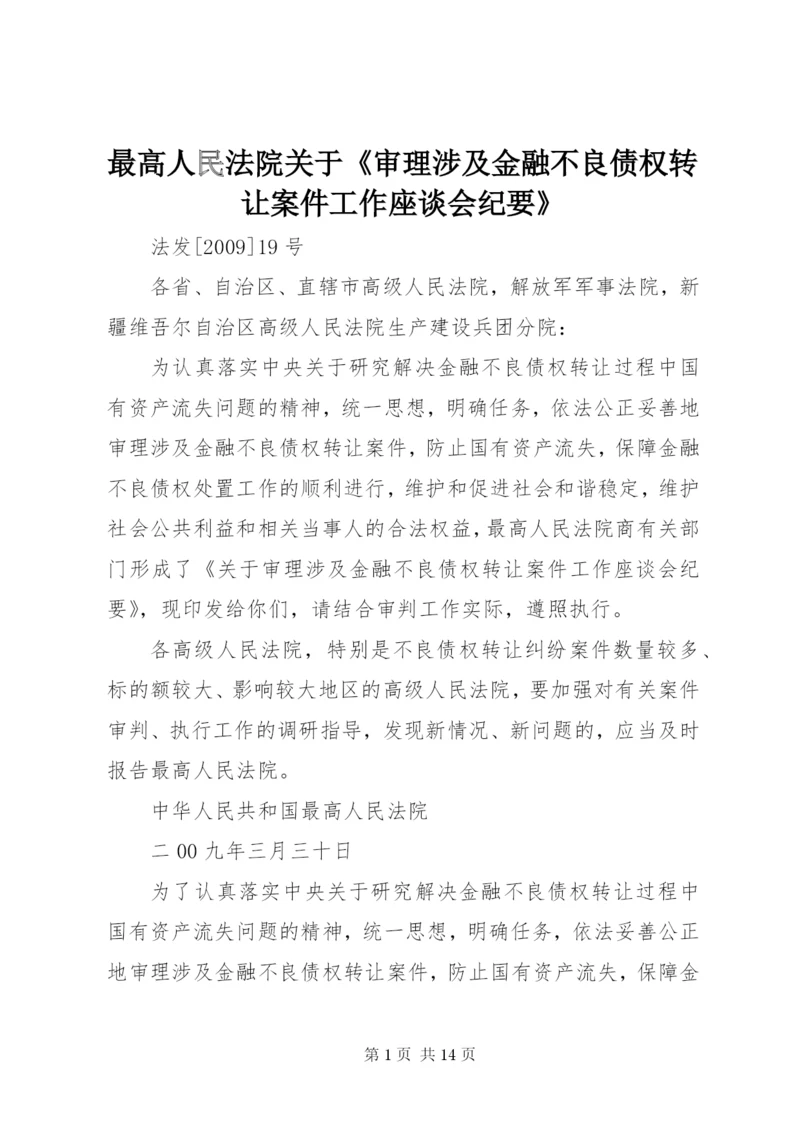 最高人民法院关于《审理涉及金融不良债权转让案件工作座谈会纪要》

法发[2009]19 号

各省、自治区、直辖市高级人民法院，解放军军事法院，新疆维吾尔自治区高级人民法院生产建设兵团分院：

为认真落实中央关于研究解决金融不良债权转让过程中国有资产流失问题的精神，统一思想，明确任务，依法公正妥善地审理涉及金融不良债权转让案件，防止国有资产流失，保障金融不良债权处置工作的顺利进行，维护和促进社会和谐稳定，维护社会公共利益和相关当事人的合法权益，最高人民法院商有关部门形成了《关于审理涉及金融不良债权转让案件工作座谈会纪要》，现印发给你们，请结合审判工作实际，遵照执行。

各高级人民法院，特别是不良债权转让纠纷案件数量较多、标的额较大、影响较大地区的高级人民法院，要加强对有关案件审判、执行工作的调研指导，发现新情况、新问题的，应当及时报告最高人民法院。

中华人民共和国最高人民法院

二 00 九年三月三十日

为了认真落实中央关于研究解决金融不良债权转让过程中国有资产流失问题的精神，统一思想，明确任务，依法妥善公正地审理涉及金融不良债权转让案件，防止国有资产流失，保障金

第 1 页 共 14 页